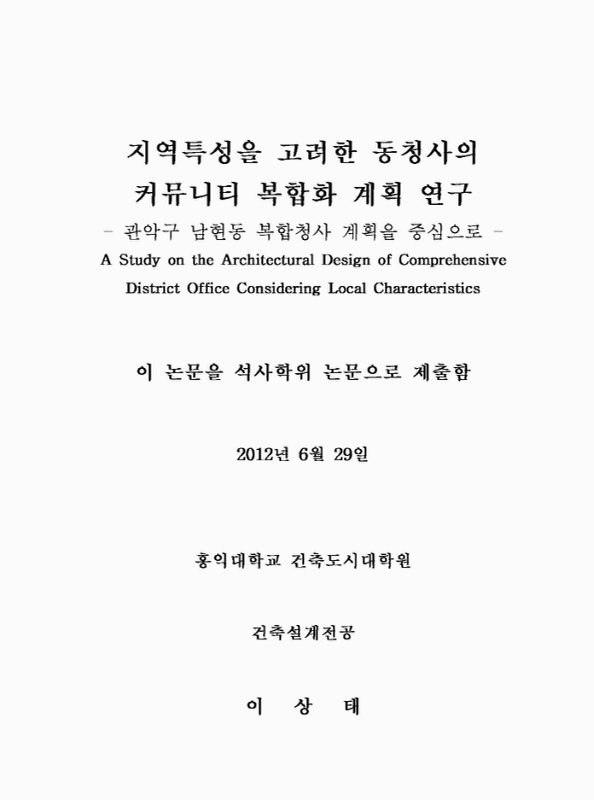 지역특성을 고려한 동청사의 커뮤니티 복합화 계획 연구

- 관악구 남현동 복합청사 계획을 중심으로 -

A Study on the Architectural Design of Comprehensive District Office Considering Local Characteristics

이 논문을 석사학위 논문으로 제출함

2012년 6월 29일

홍익대학교 건축도시대학원

건축설계전공

이 상 태